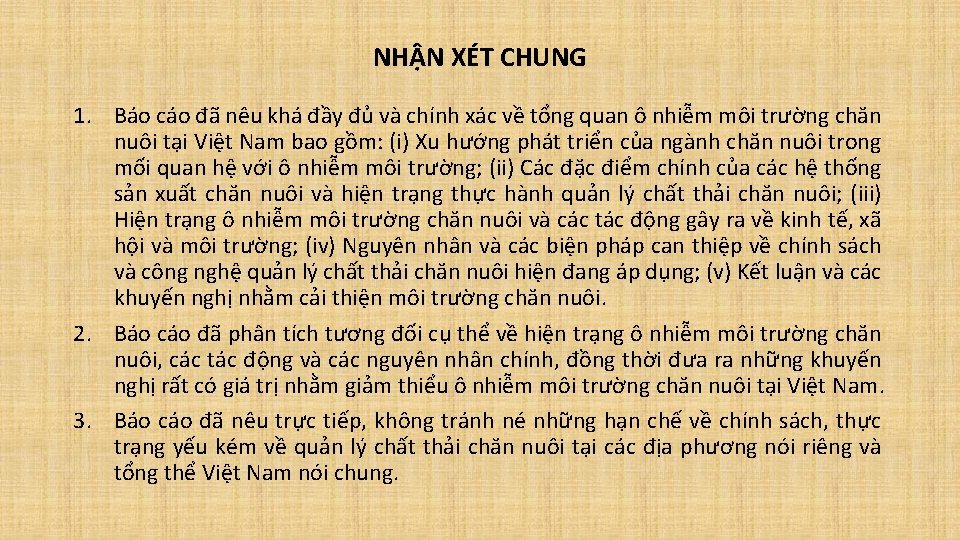 NHẬN XÉT CHUNG

1. Báo cáo đã nêu khá đầy đủ và chính xác về tổng quan ô nhiễm môi trường chăn nuôi tại Việt Nam bao gồm: (i) Xu hướng phát triển của ngành chăn nuôi trong mối quan hệ với ô nhiễm môi trường; (ii) Các đặc điểm chính của các hệ thống sản xuất chăn nuôi và hiện trạng thực hành quản lý chất thải chăn nuôi; (iii) Hiện trạng ô nhiễm môi trường chăn nuôi và các tác động gây ra về kinh tế, xã hội và môi trường; (iv) Nguyên nhân và các biện pháp can thiệp về chính sách và công nghệ quản lý chất thải chăn nuôi hiện đang áp dụng; (v) Kết luận và các khuyến nghị nhằm cải thiện môi trường chăn nuôi.

2. Báo cáo đã phân tích tương đối cụ thể về hiện trạng ô nhiễm môi trường chăn nuôi, các tác động và các nguyên nhân chính, đồng thời đưa ra những khuyến nghị rất có giá trị nhằm giảm thiểu ô nhiễm môi trường chăn nuôi tại Việt Nam.

3. Báo cáo đã nêu trực tiếp, không tránh né những hạn chế về chính sách, thực trạng yếu kém về quản lý chất thải chăn nuôi tại các địa phương nói riêng và tổng thể Việt Nam nói chung.